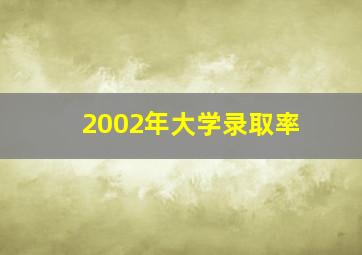 2002年大学录取率